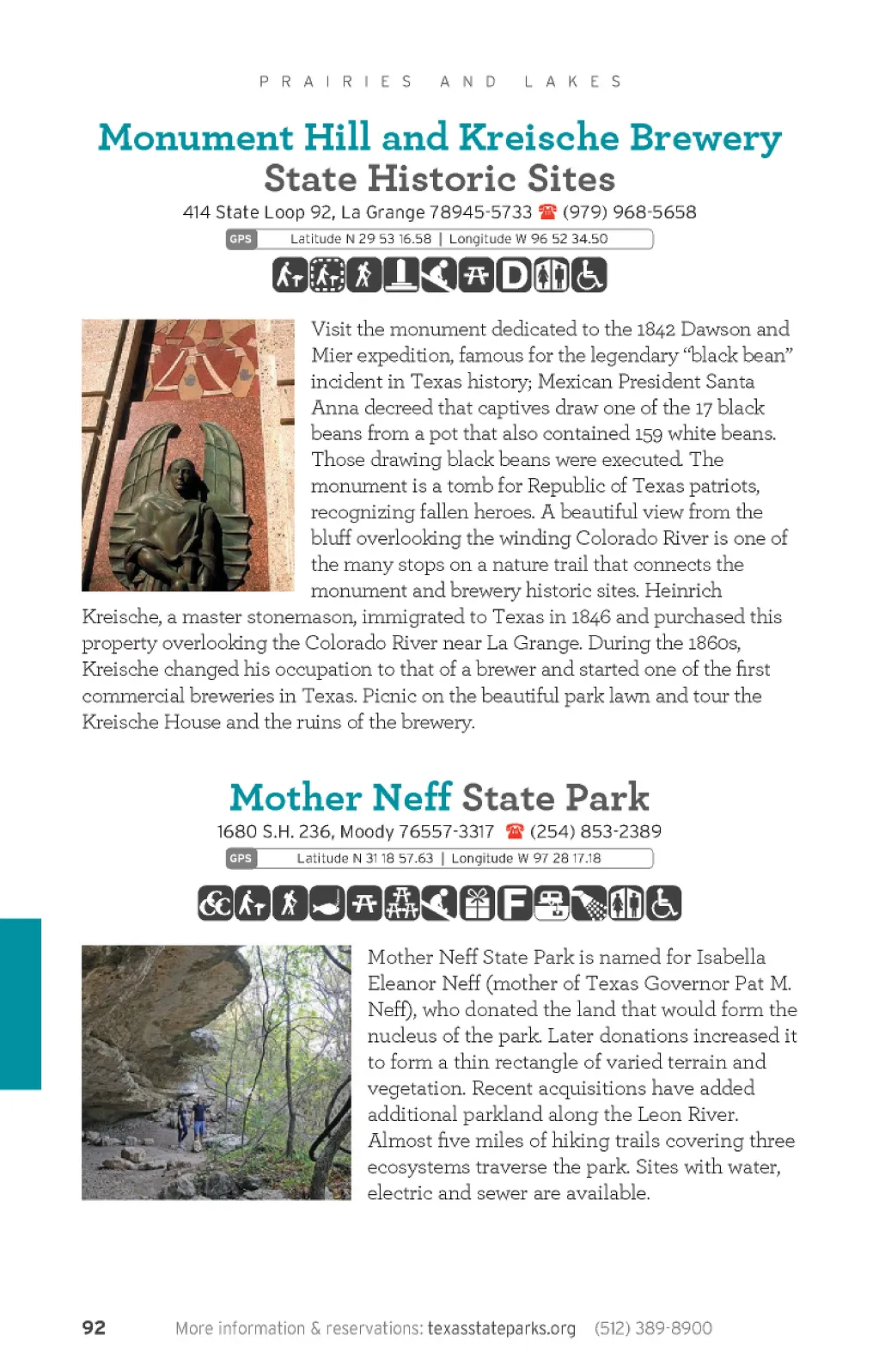 PRAIRIES AND LAKES

Monument Hill and Kreische Brewery State Historic Sites

414 State Loop 92, La Grange 78945-5733 ☎ (979) 968-5658

GPS Latitude N 29 53 16.58 | Longitude W 96 52 34.50

D

Visit the monument dedicated to the 1842 Dawson and Mier expedition, famous for the legendary "black bean" incident in Texas history; Mexican President Santa Anna decreed that captives draw one of the 17 black beans from a pot that also contained 159 white beans. Those drawing black beans were executed. The monument is a tomb for Republic of Texas patriots, recognizing fallen heroes. A beautiful view from the bluff overlooking the winding Colorado River is one of the many stops on a nature trail that connects the monument and brewery historic sites. Heinrich Kreische, a master stonemason, immigrated to Texas in 1846 and purchased this property overlooking the Colorado River near La Grange. During the 1860s, Kreische changed his occupation to that of a brewer and started one of the first commercial breweries in Texas. Picnic on the beautiful park lawn and tour the Kreische House and the ruins of the brewery.

Mother Neff State Park

1680 S.H. 236, Moody 76557-3317 ☎ (254) 853-2389

GPS Latitude N 31 18 57.63 | Longitude W 97 28 17.18

F

Mother Neff State Park is named for Isabella Eleanor Neff (mother of Texas Governor Pat M. Neff), who donated the land that would form the nucleus of the park. Later donations increased it to form a thin rectangle of varied terrain and vegetation. Recent acquisitions have added additional parkland along the Leon River. Almost five miles of hiking trails covering three ecosystems traverse the park. Sites with water, electric and sewer are available.

92 More information & reservations: texasstateparks.org (512) 389-8900